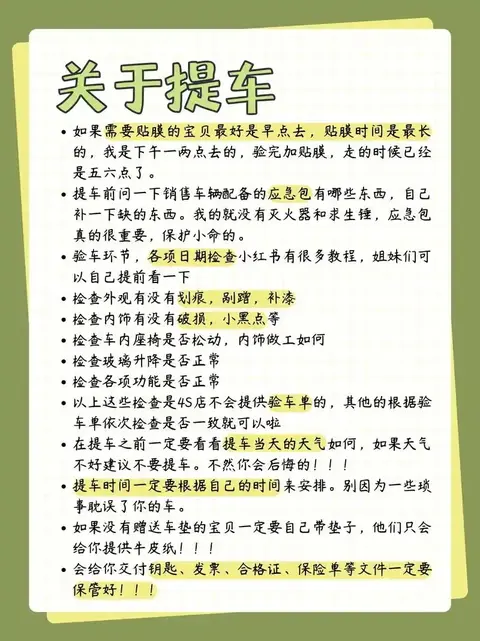 关于提车

• 如果需要贴膜的宝贝最好是早点去，贴膜时间是最长的，我是下午一两点去的，验完加贴膜，走的时候已经是五六点了。

• 提车前问一下销售车辆配备的应急包有哪些东西，自己补一下缺的东西。我的就没有灭火器和求生锤，应急包真的很重要，保护小命的。

• 验车环节，各项日期检查小红书有很多教程，姐妹们可以自己提前看一下

• 检查外观有没有划痕，剐蹭，补漆

• 检查内饰有没有破损，小黑点等

• 检查车内座椅是否松动，内饰做工如何

• 检查玻璃升降是否正常

• 检查各项功能是否正常

• 以上这些检查是4S店不会提供验车单的，其他的根据验车单依次检查是否一致就可以啦

• 在提车之前一定要看看提车当天的天气如何，如果天气不好建议不要提车。不然你会后悔的！！！

• 提车时间一定要根据自己的时间来安排。别因为一些琐事耽误了你的车。

• 如果没有赠送车垫的宝贝一定要自己带垫子，他们只会给你提供牛皮纸！！！

• 会给你交付钥匙、发票、合格证、保险单等文件一定要保管好！！！